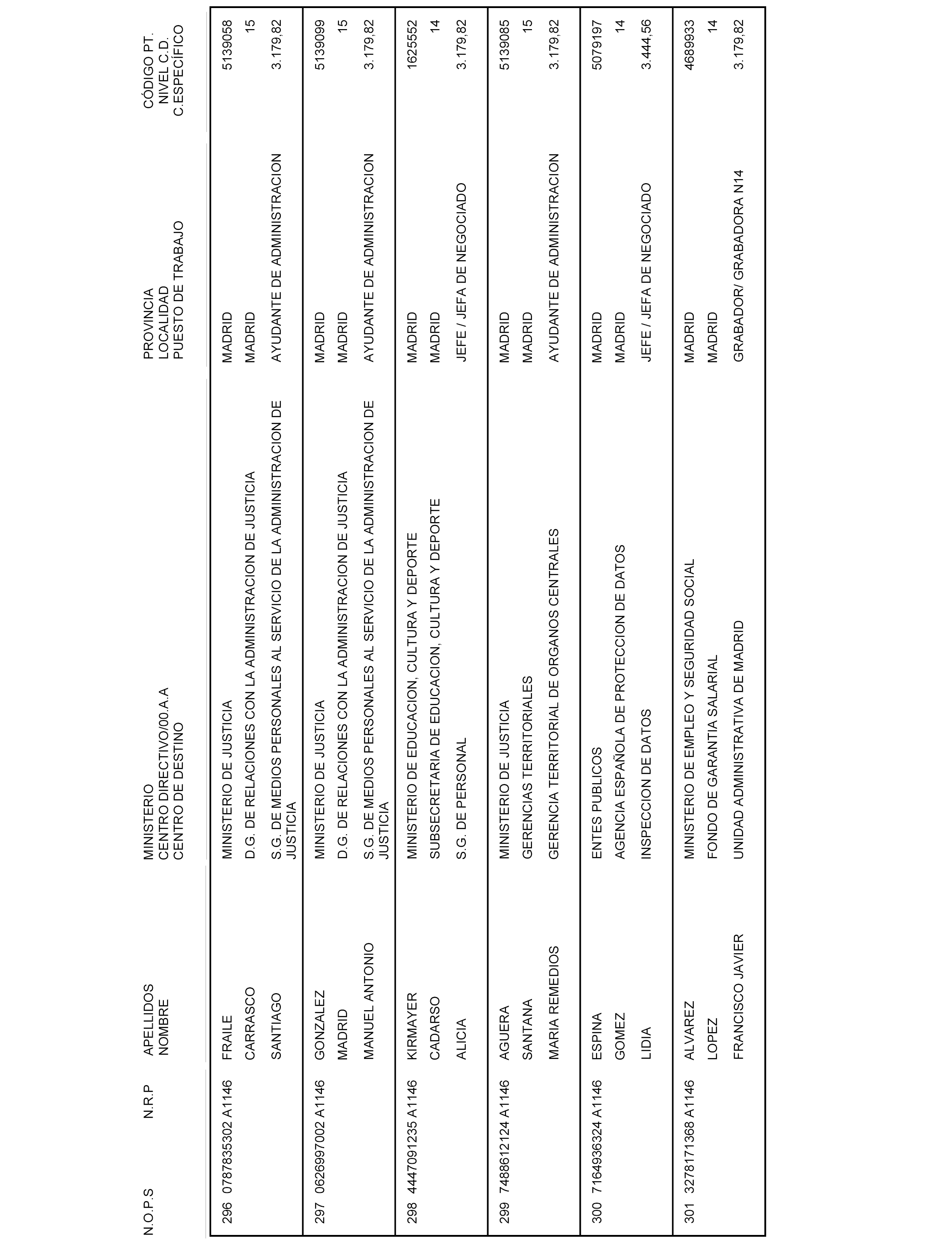 | N.O.P.S | N.R.P | APELLIDOS NOMBRE | MINISTERIO CENTRO DIRECTIVO/00.A.A CENTRO DE DESTINO | PROVINCIA LOCALIDAD PUESTO DE TRABAJO | CÓDIGO PT. NIVEL C.D. C.ESPECÍFICO |
|---|---|---|---|---|---|
| 296 | 0787835302 A1146 | FRAILE | MINISTERIO DE JUSTICIA | MADRID | 5139058 |
| | | CARRASCO | D.G. DE RELACIONES CON LA ADMINISTRACION DE JUSTICIA | MADRID | 15 |
| | | SANTIAGO | S.G. DE MEDIOS PERSONALES AL SERVICIO DE LA ADMINISTRACION DE JUSTICIA | AYUDANTE DE ADMINISTRACION | 3.179,82 |
| 297 | 0626997002 A1146 | GONZALEZ | MINISTERIO DE JUSTICIA | MADRID | 5139099 |
| | | MADRID | D.G. DE RELACIONES CON LA ADMINISTRACION DE JUSTICIA | MADRID | 15 |
| | | MANUEL ANTONIO | S.G. DE MEDIOS PERSONALES AL SERVICIO DE LA ADMINISTRACION DE JUSTICIA | AYUDANTE DE ADMINISTRACION | 3.179,82 |
| 298 | 4447091235 A1146 | KIRMAYER | MINISTERIO DE EDUCACION, CULTURA Y DEPORTE | MADRID | 1625552 |
| | | CADARSO | SUBSECRETARIA DE EDUCACION, CULTURA Y DEPORTE | MADRID | 14 |
| | | ALICIA | S.G. DE PERSONAL | JEFE / JEFA DE NEGOCIADO | 3.179,82 |
| 299 | 7488612124 A1146 | AGUERA | MINISTERIO DE JUSTICIA | MADRID | 5139085 |
| | | SANTANA | GERENCIAS TERRITORIALES | MADRID | 15 |
| | | MARIA REMEDIOS | GERENCIA TERRITORIAL DE ORGANOS CENTRALES | AYUDANTE DE ADMINISTRACION | 3.179,82 |
| 300 | 7164936324 A1146 | ESPINA | ENTES PUBLICOS | MADRID | 5079197 |
| | | GOMEZ | AGENCIA ESPAÑOLA DE PROTECCION DE DATOS | MADRID | 14 |
| | | LIDIA | INSPECCION DE DATOS | JEFE / JEFA DE NEGOCIADO | 3.444,56 |
| 301 | 3278171368 A1146 | ALVAREZ | MINISTERIO DE EMPLEO Y SEGURIDAD SOCIAL | MADRID | 4689933 |
| | | LOPEZ | FONDO DE GARANTIA SALARIAL | MADRID | 14 |
| | | FRANCISCO JAVIER | UNIDAD ADMINISTRATIVA DE MADRID | GRABADOR/ GRABADORA N14 | 3.179,82 |